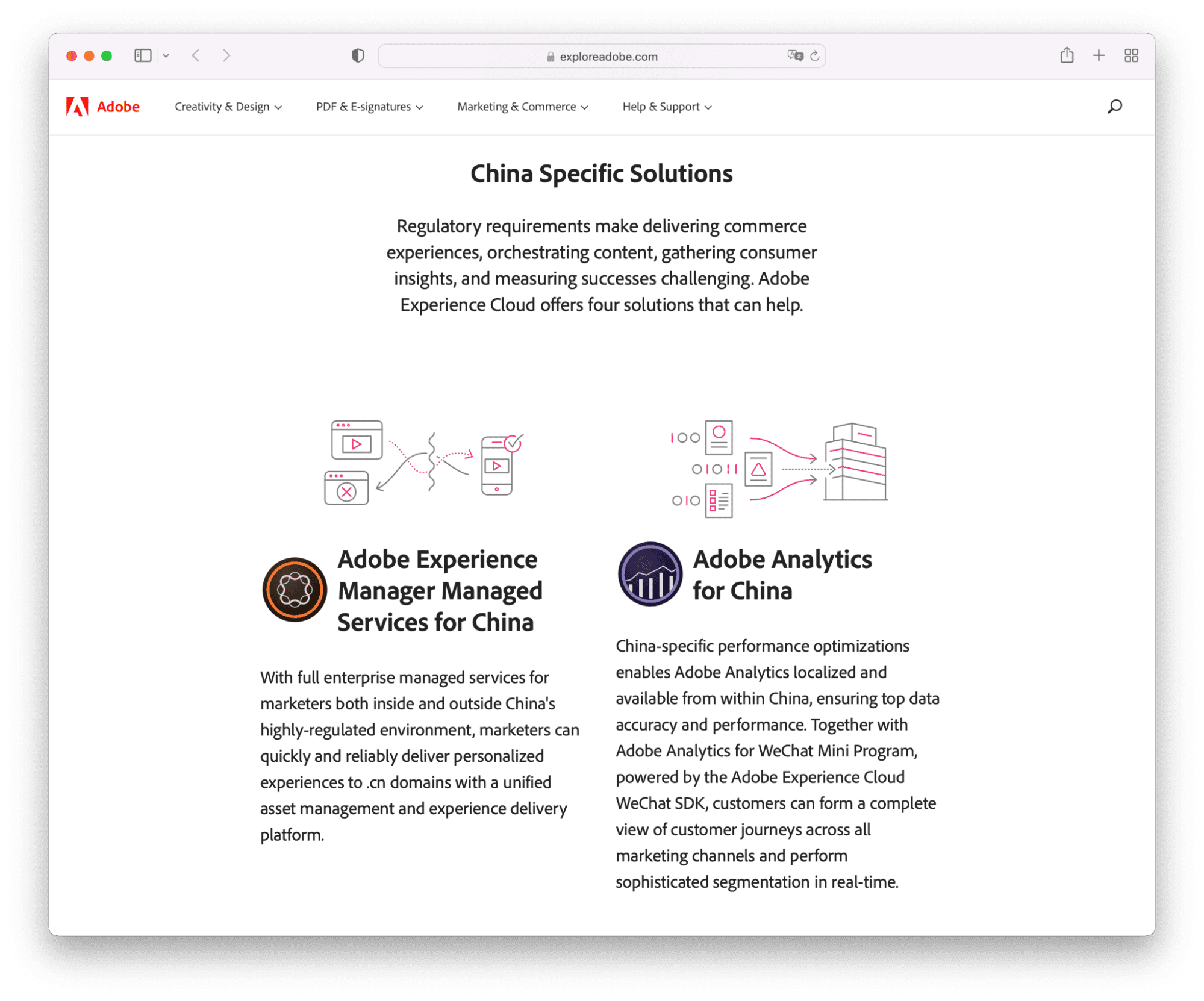 exploreadobe.com

Adobe Creativity & Design PDF & E-signatures Marketing & Commerce Help & Support

China Specific Solutions

Regulatory requirements make delivering commerce experiences, orchestrating content, gathering consumer insights, and measuring successes challenging. Adobe Experience Cloud offers four solutions that can help.

Adobe Experience Manager Managed Services for China

With full enterprise managed services for marketers both inside and outside China's highly-regulated environment, marketers can quickly and reliably deliver personalized experiences to .cn domains with a unified asset management and experience delivery platform.

Adobe Analytics for China

China-specific performance optimizations enables Adobe Analytics localized and available from within China, ensuring top data accuracy and performance. Together with Adobe Analytics for WeChat Mini Program, powered by the Adobe Experience Cloud WeChat SDK, customers can form a complete view of customer journeys across all marketing channels and perform sophisticated segmentation in real-time.